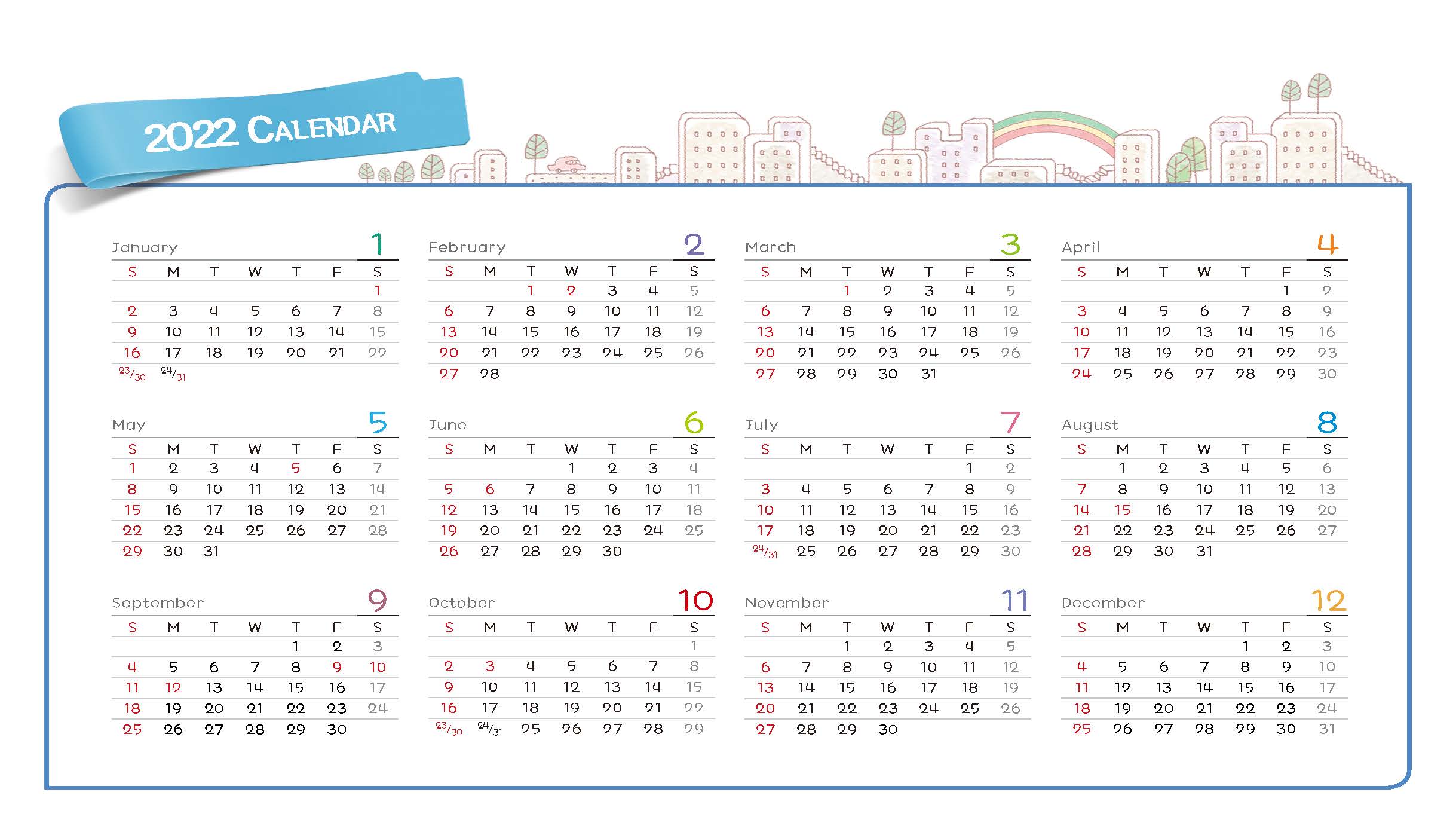 2022 CALENDAR

January 1

| S | M | T | W | T | F | S |
|---|---|---|---|---|---|---|
| | | | | | | 1 |
| 2 | 3 | 4 | 5 | 6 | 7 | 8 |
| 9 | 10 | 11 | 12 | 13 | 14 | 15 |
| 16 | 17 | 18 | 19 | 20 | 21 | 22 |
| 23/30 | 24/31 | | | | | |

February 2

| S | M | T | W | T | F | S |
|---|---|---|---|---|---|---|
| | | 1 | 2 | 3 | 4 | 5 |
| 6 | 7 | 8 | 9 | 10 | 11 | 12 |
| 13 | 14 | 15 | 16 | 17 | 18 | 19 |
| 20 | 21 | 22 | 23 | 24 | 25 | 26 |
| 27 | 28 | | | | | |

March 3

| S | M | T | W | T | F | S |
|---|---|---|---|---|---|---|
| | | 1 | 2 | 3 | 4 | 5 |
| 6 | 7 | 8 | 9 | 10 | 11 | 12 |
| 13 | 14 | 15 | 16 | 17 | 18 | 19 |
| 20 | 21 | 22 | 23 | 24 | 25 | 26 |
| 27 | 28 | 29 | 30 | 31 | | |

April 4

| S | M | T | W | T | F | S |
|---|---|---|---|---|---|---|
| | | | | | 1 | 2 |
| 3 | 4 | 5 | 6 | 7 | 8 | 9 |
| 10 | 11 | 12 | 13 | 14 | 15 | 16 |
| 17 | 18 | 19 | 20 | 21 | 22 | 23 |
| 24 | 25 | 26 | 27 | 28 | 29 | 30 |

May 5

| S | M | T | W | T | F | S |
|---|---|---|---|---|---|---|
| 1 | 2 | 3 | 4 | 5 | 6 | 7 |
| 8 | 9 | 10 | 11 | 12 | 13 | 14 |
| 15 | 16 | 17 | 18 | 19 | 20 | 21 |
| 22 | 23 | 24 | 25 | 26 | 27 | 28 |
| 29 | 30 | 31 | | | | |

June 6

| S | M | T | W | T | F | S |
|---|---|---|---|---|---|---|
| | | | 1 | 2 | 3 | 4 |
| 5 | 6 | 7 | 8 | 9 | 10 | 11 |
| 12 | 13 | 14 | 15 | 16 | 17 | 18 |
| 19 | 20 | 21 | 22 | 23 | 24 | 25 |
| 26 | 27 | 28 | 29 | 30 | | |

July 7

| S | M | T | W | T | F | S |
|---|---|---|---|---|---|---|
| | | | | | 1 | 2 |
| 3 | 4 | 5 | 6 | 7 | 8 | 9 |
| 10 | 11 | 12 | 13 | 14 | 15 | 16 |
| 17 | 18 | 19 | 20 | 21 | 22 | 23 |
| 24/31 | 25 | 26 | 27 | 28 | 29 | 30 |

August 8

| S | M | T | W | T | F | S |
|---|---|---|---|---|---|---|
| | 1 | 2 | 3 | 4 | 5 | 6 |
| 7 | 8 | 9 | 10 | 11 | 12 | 13 |
| 14 | 15 | 16 | 17 | 18 | 19 | 20 |
| 21 | 22 | 23 | 24 | 25 | 26 | 27 |
| 28 | 29 | 30 | 31 | | | |

September 9

| S | M | T | W | T | F | S |
|---|---|---|---|---|---|---|
| | | | | 1 | 2 | 3 |
| 4 | 5 | 6 | 7 | 8 | 9 | 10 |
| 11 | 12 | 13 | 14 | 15 | 16 | 17 |
| 18 | 19 | 20 | 21 | 22 | 23 | 24 |
| 25 | 26 | 27 | 28 | 29 | 30 | |

October 10

| S | M | T | W | T | F | S |
|---|---|---|---|---|---|---|
| | | | | | | 1 |
| 2 | 3 | 4 | 5 | 6 | 7 | 8 |
| 9 | 10 | 11 | 12 | 13 | 14 | 15 |
| 16 | 17 | 18 | 19 | 20 | 21 | 22 |
| 23/30 | 24/31 | 25 | 26 | 27 | 28 | 29 |

November 11

| S | M | T | W | T | F | S |
|---|---|---|---|---|---|---|
| | | 1 | 2 | 3 | 4 | 5 |
| 6 | 7 | 8 | 9 | 10 | 11 | 12 |
| 13 | 14 | 15 | 16 | 17 | 18 | 19 |
| 20 | 21 | 22 | 23 | 24 | 25 | 26 |
| 27 | 28 | 29 | 30 | | | |

December 12

| S | M | T | W | T | F | S |
|---|---|---|---|---|---|---|
| | | | | 1 | 2 | 3 |
| 4 | 5 | 6 | 7 | 8 | 9 | 10 |
| 11 | 12 | 13 | 14 | 15 | 16 | 17 |
| 18 | 19 | 20 | 21 | 22 | 23 | 24 |
| 25 | 26 | 27 | 28 | 29 | 30 | 31 |